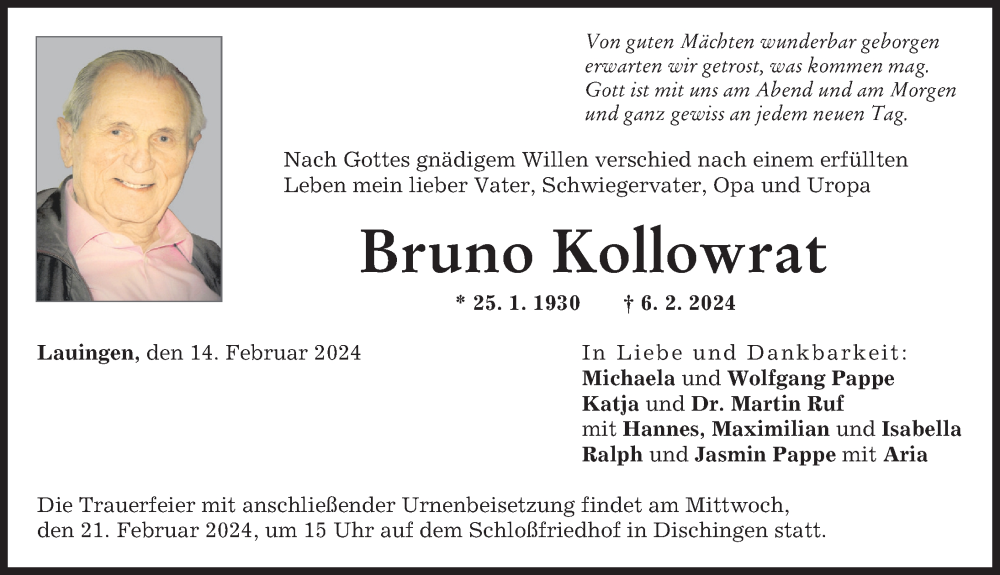 Von guten Mächten wunderbar geborgen
erwarten wir getrost, was kommen mag.
Gott ist mit uns am Abend und am Morgen
und ganz gewiss an jedem neuen Tag.

Nach Gottes gnädigem Willen verschied nach einem erfüllten Leben mein lieber Vater, Schwiegervater, Opa und Uropa

Bruno Kollowrat

* 25. 1. 1930 † 6. 2. 2024

Lauingen, den 14. Februar 2024

In Liebe und Dankbarkeit:
Michaela und Wolfgang Pappe
Katja und Dr. Martin Ruf
mit Hannes, Maximilian und Isabella
Ralph und Jasmin Pappe mit Aria

Die Trauerfeier mit anschließender Urnenbeisetzung findet am Mittwoch, den 21. Februar 2024, um 15 Uhr auf dem Schloßfriedhof in Dischingen statt.